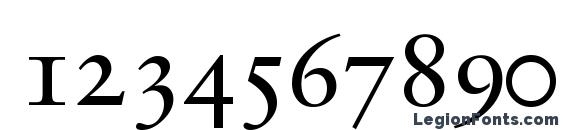 1234567890

LegionFonts.com